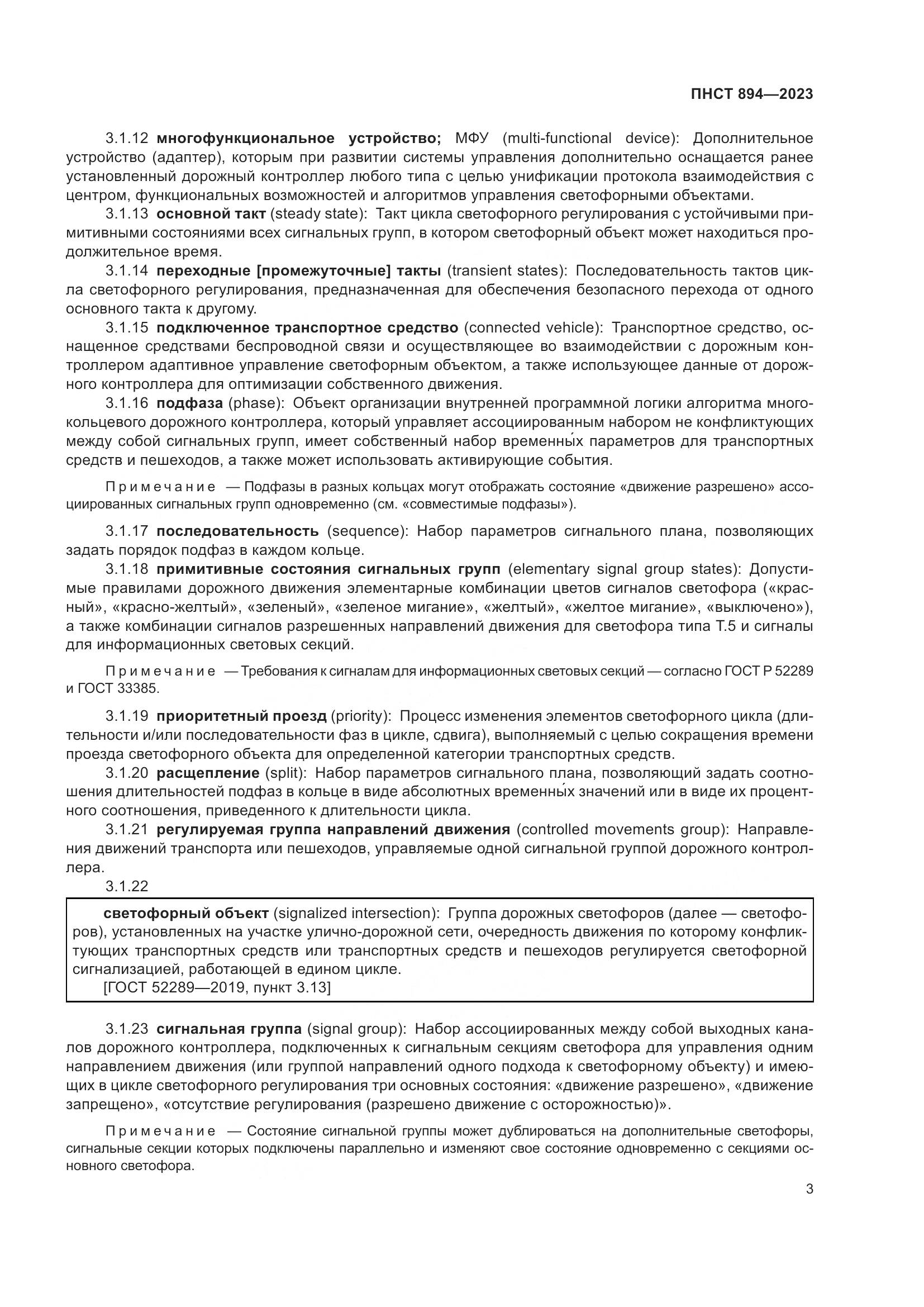 ПНСТ 894—2023

3.1.12 многофункциональное устройство; МФУ (multi-functional device): Дополнительное устройство (адаптер), которым при развитии системы управления дополнительно оснащается ранее установленный дорожный контроллер любого типа с целью унификации протокола взаимодействия с центром, функциональных возможностей и алгоритмов управления светофорными объектами.

3.1.13 основной такт (steady state): Такт цикла светофорного регулирования с устойчивыми примитивными состояниями всех сигнальных групп, в котором светофорный объект может находиться продолжительное время.

3.1.14 переходные [промежуточные] такты (transient states): Последовательность тактов цикла светофорного регулирования, предназначенная для обеспечения безопасного перехода от одного основного такта к другому.

3.1.15 подключенное транспортное средство (connected vehicle): Транспортное средство, оснащенное средствами беспроводной связи и осуществляющее во взаимодействии с дорожным контроллером адаптивное управление светофорным объектом, а также использующее данные от дорожного контроллера для оптимизации собственного движения.

3.1.16 подфаза (phase): Объект организации внутренней программной логики алгоритма многокольцевого дорожного контроллера, который управляет ассоциированным набором не конфликтующих между собой сигнальных групп, имеет собственный набор временны́х параметров для транспортных средств и пешеходов, а также может использовать активирующие события.

Примечание — Подфазы в разных кольцах могут отображать состояние «движение разрешено» ассоциированных сигнальных групп одновременно (см. «совместимые подфазы»).

3.1.17 последовательность (sequence): Набор параметров сигнального плана, позволяющих задать порядок подфаз в каждом кольце.

3.1.18 примитивные состояния сигнальных групп (elementary signal group states): Допустимые правилами дорожного движения элементарные комбинации цветов сигналов светофора («красный», «красно-желтый», «зеленый», «зеленое мигание», «желтый», «желтое мигание», «выключено»), а также комбинации сигналов разрешенных направлений движения для светофора типа Т.5 и сигналы для информационных световых секций.

Примечание — Требования к сигналам для информационных световых секций — согласно ГОСТ Р 52289 и ГОСТ 33385.

3.1.19 приоритетный проезд (priority): Процесс изменения элементов светофорного цикла (длительности и/или последовательности фаз в цикле, сдвига), выполняемый с целью сокращения времени проезда светофорного объекта для определенной категории транспортных средств.

3.1.20 расщепление (split): Набор параметров сигнального плана, позволяющий задать соотношения длительностей подфаз в кольце в виде абсолютных временны́х значений или в виде их процентного соотношения, приведенного к длительности цикла.

3.1.21 регулируемая группа направлений движения (controlled movements group): Направления движений транспорта или пешеходов, управляемые одной сигнальной группой дорожного контроллера.

3.1.22

светофорный объект (signalized intersection): Группа дорожных светофоров (далее — светофоров), установленных на участке улично-дорожной сети, очередность движения по которому конфликтующих транспортных средств или транспортных средств и пешеходов регулируется светофорной сигнализацией, работающей в едином цикле.
[ГОСТ 52289—2019, пункт 3.13]

3.1.23 сигнальная группа (signal group): Набор ассоциированных между собой выходных каналов дорожного контроллера, подключенных к сигнальным секциям светофора для управления одним направлением движения (или группой направлений одного подхода к светофорному объекту) и имеющих в цикле светофорного регулирования три основных состояния: «движение разрешено», «движение запрещено», «отсутствие регулирования (разрешено движение с осторожностью)».

Примечание — Состояние сигнальной группы может дублироваться на дополнительные светофоры, сигнальные секции которых подключены параллельно и изменяют свое состояние одновременно с секциями основного светофора.

3